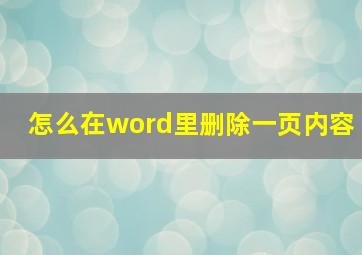 怎么在word里删除一页内容